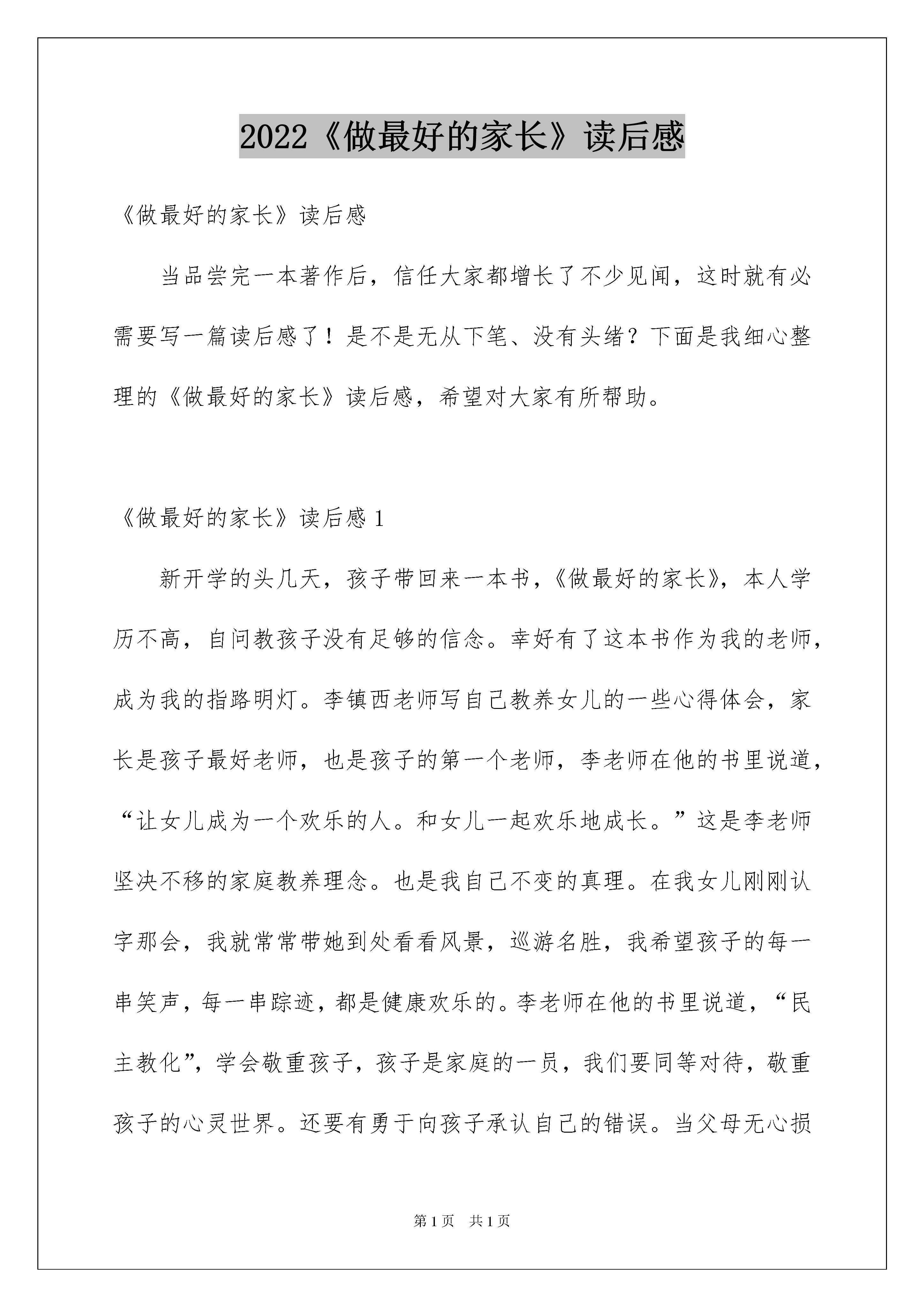 2022《做最好的家长》读后感

《做最好的家长》读后感

当品尝完一本著作后，信任大家都增长了不少见闻，这时就有必需要写一篇读后感了！是不是无从下笔、没有头绪？下面是我细心整理的《做最好的家长》读后感，希望对大家有所帮助。

《做最好的家长》读后感 1

新开学的头几天，孩子带回来一本书，《做最好的家长》，本人学历不高，自问教孩子没有足够的信念。幸好有了这本书作为我的老师，成为我的指路明灯。李镇西老师写自己教养女儿的一些心得体会，家长是孩子最好老师，也是孩子的第一个老师，李老师在他的书里说道，“让女儿成为一个欢乐的人。和女儿一起欢乐地成长。”这是李老师坚决不移的家庭教养理念。也是我自己不变的真理。在我女儿刚刚认字那会，我就常常带她到处看看风景，巡游名胜，我希望孩子的每一串笑声，每一串踪迹，都是健康欢乐的。李老师在他的书里说道，“民主教化”，学会敬重孩子，孩子是家庭的一员，我们要同等对待，敬重孩子的心灵世界。还要有勇于向孩子承认自己的错误。当父母无心损

第 1 页 共 1 页